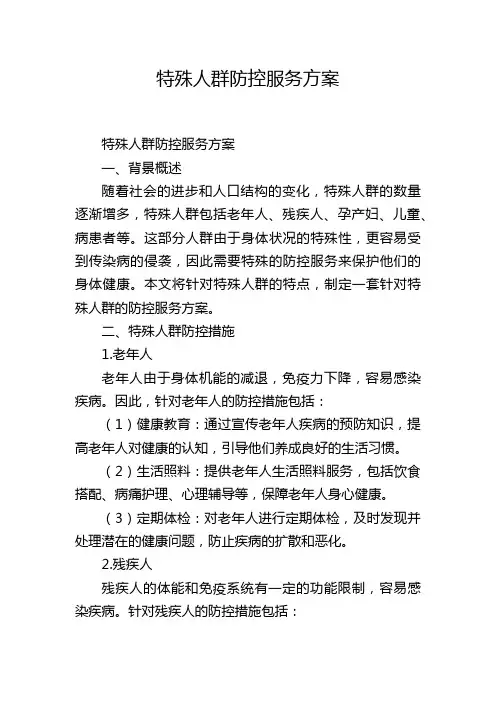 特殊人群防控服务方案

特殊人群防控服务方案

一、背景概述

随着社会的进步和人口结构的变化，特殊人群的数量逐渐增多，特殊人群包括老年人、残疾人、孕产妇、儿童、病患者等。这部分人群由于身体状况的特殊性，更容易受到传染病的侵袭，因此需要特殊的防控服务来保护他们的身体健康。本文将针对特殊人群的特点，制定一套针对特殊人群的防控服务方案。

二、特殊人群防控措施

1.老年人

老年人由于身体机能的减退，免疫力下降，容易感染疾病。因此，针对老年人的防控措施包括：

（1）健康教育：通过宣传老年人疾病的预防知识，提高老年人对健康的认知，引导他们养成良好的生活习惯。

（2）生活照料：提供老年人生活照料服务，包括饮食搭配、病痛护理、心理辅导等，保障老年人身心健康。

（3）定期体检：对老年人进行定期体检，及时发现并处理潜在的健康问题，防止疾病的扩散和恶化。

2.残疾人

残疾人的体能和免疫系统有一定的功能限制，容易感染疾病。针对残疾人的防控措施包括：